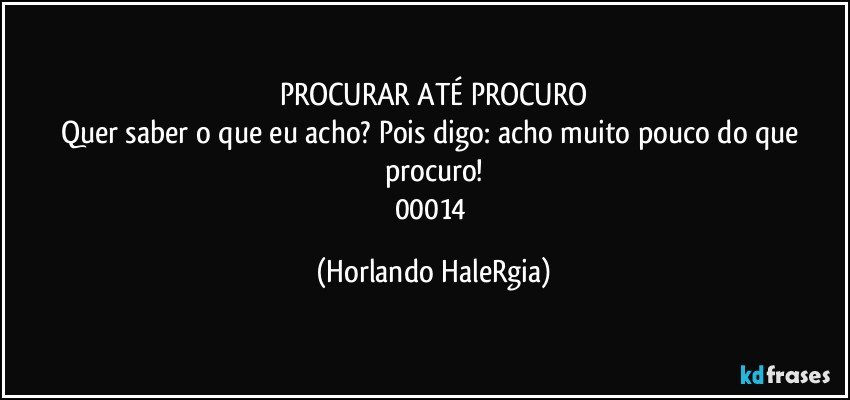 PROCURAR ATÉ PROCURO
Quer saber o que eu acho? Pois digo: acho muito pouco do que procuro!
00014

(Horlando HaleRgia)

kdfrases